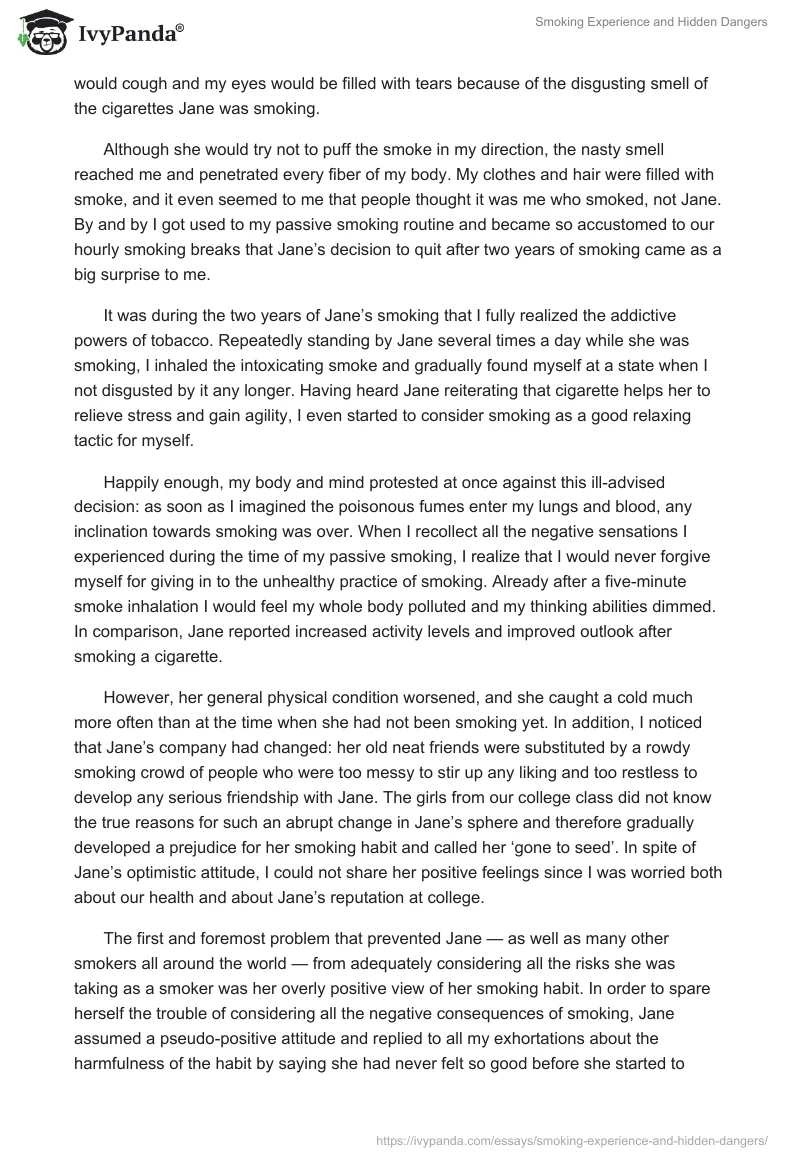 IvyPanda®

Smoking Experience and Hidden Dangers

would cough and my eyes would be filled with tears because of the disgusting smell of the cigarettes Jane was smoking.

Although she would try not to puff the smoke in my direction, the nasty smell reached me and penetrated every fiber of my body. My clothes and hair were filled with smoke, and it even seemed to me that people thought it was me who smoked, not Jane. By and by I got used to my passive smoking routine and became so accustomed to our hourly smoking breaks that Jane's decision to quit after two years of smoking came as a big surprise to me.

It was during the two years of Jane's smoking that I fully realized the addictive powers of tobacco. Repeatedly standing by Jane several times a day while she was smoking, I inhaled the intoxicating smoke and gradually found myself at a state when I not disgusted by it any longer. Having heard Jane reiterating that cigarette helps her to relieve stress and gain agility, I even started to consider smoking as a good relaxing tactic for myself.

Happily enough, my body and mind protested at once against this ill-advised decision: as soon as I imagined the poisonous fumes enter my lungs and blood, any inclination towards smoking was over. When I recollect all the negative sensations I experienced during the time of my passive smoking, I realize that I would never forgive myself for giving in to the unhealthy practice of smoking. Already after a five-minute smoke inhalation I would feel my whole body polluted and my thinking abilities dimmed. In comparison, Jane reported increased activity levels and improved outlook after smoking a cigarette.

However, her general physical condition worsened, and she caught a cold much more often than at the time when she had not been smoking yet. In addition, I noticed that Jane's company had changed: her old neat friends were substituted by a rowdy smoking crowd of people who were too messy to stir up any liking and too restless to develop any serious friendship with Jane. The girls from our college class did not know the true reasons for such an abrupt change in Jane's sphere and therefore gradually developed a prejudice for her smoking habit and called her 'gone to seed'. In spite of Jane's optimistic attitude, I could not share her positive feelings since I was worried both about our health and about Jane's reputation at college.

The first and foremost problem that prevented Jane — as well as many other smokers all around the world — from adequately considering all the risks she was taking as a smoker was her overly positive view of her smoking habit. In order to spare herself the trouble of considering all the negative consequences of smoking, Jane assumed a pseudo-positive attitude and replied to all my exhortations about the harmfulness of the habit by saying she had never felt so good before she started to

https://ivypanda.com/essays/smoking-experience-and-hidden-dangers/